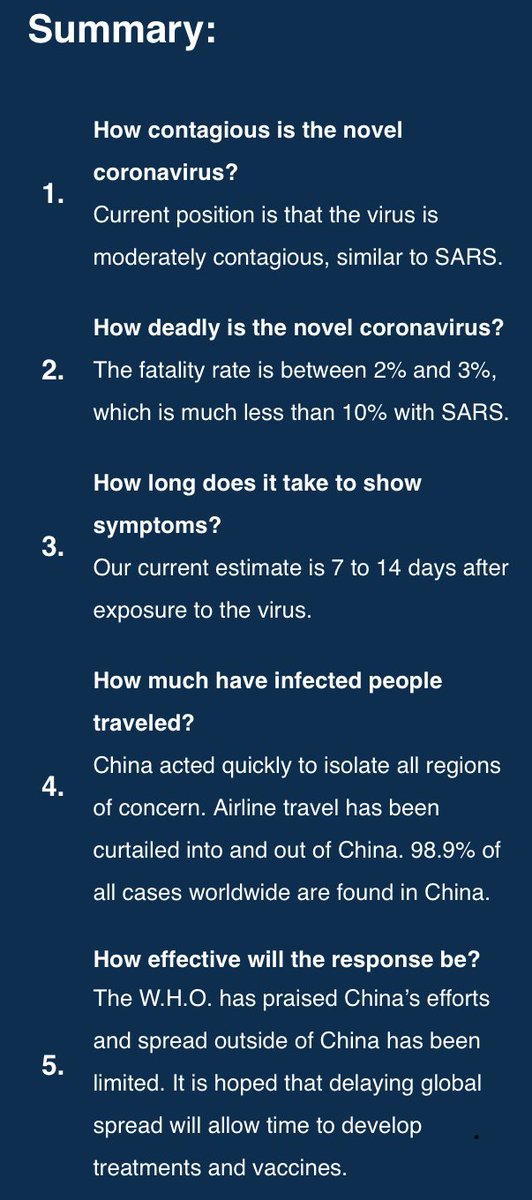 Summary:

1.
How contagious is the novel coronavirus?
Current position is that the virus is moderately contagious, similar to SARS.

2.
How deadly is the novel coronavirus?
The fatality rate is between 2% and 3%, which is much less than 10% with SARS.

3.
How long does it take to show symptoms?
Our current estimate is 7 to 14 days after exposure to the virus.

4.
How much have infected people traveled?
China acted quickly to isolate all regions of concern. Airline travel has been curtailed into and out of China. 98.9% of all cases worldwide are found in China.

5.
How effective will the response be?
The W.H.O. has praised China's efforts and spread outside of China has been limited. It is hoped that delaying global spread will allow time to develop treatments and vaccines.